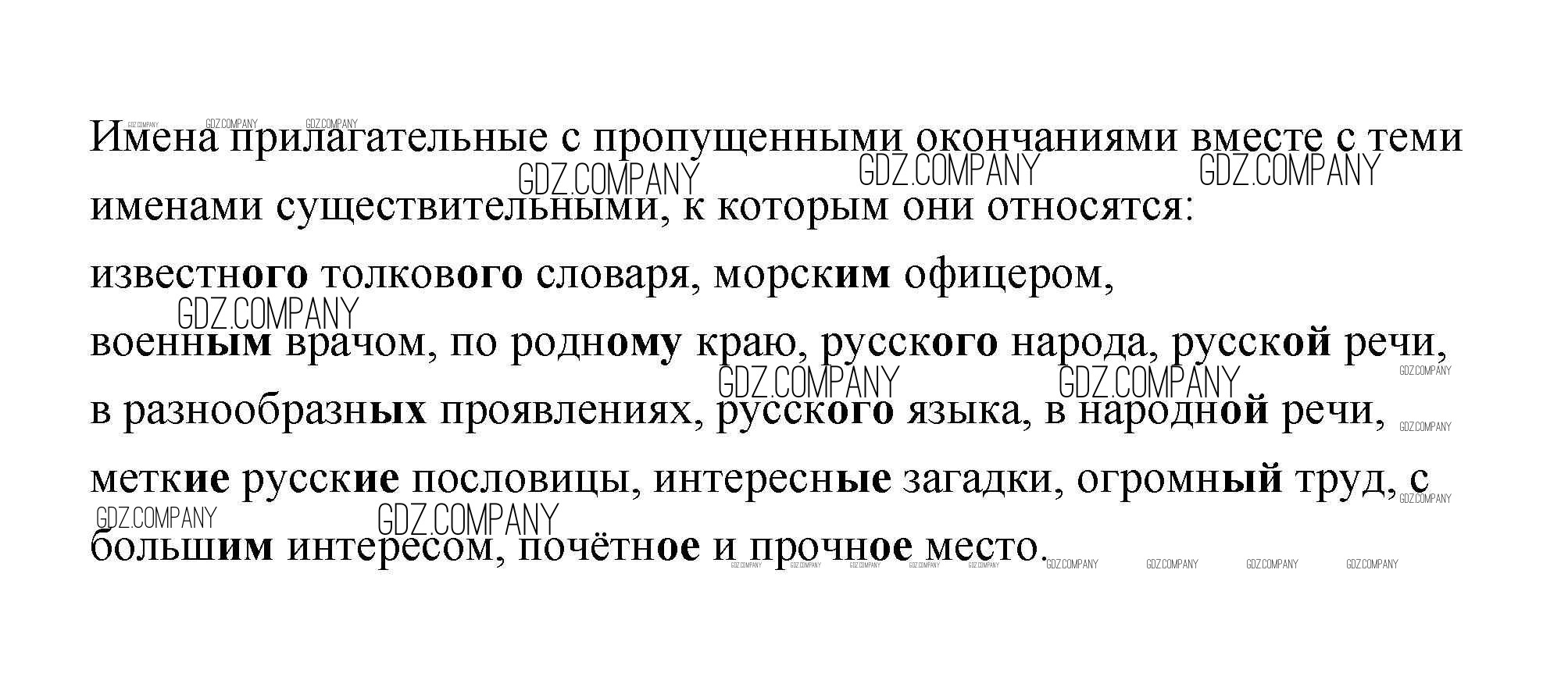 Имена прилагательные с пропущенными окончаниями вместе с теми именами существительными, к которым они относятся:

известного толкового словаря, морским офицером,

военным врачом, по родному краю, русского народа, русской речи,

в разнообразных проявлениях, русского языка, в народной речи,

меткие русские пословицы, интересные загадки, огромный труд, с

большим интересом, почётное и прочное место.

GDZ.COMPANY